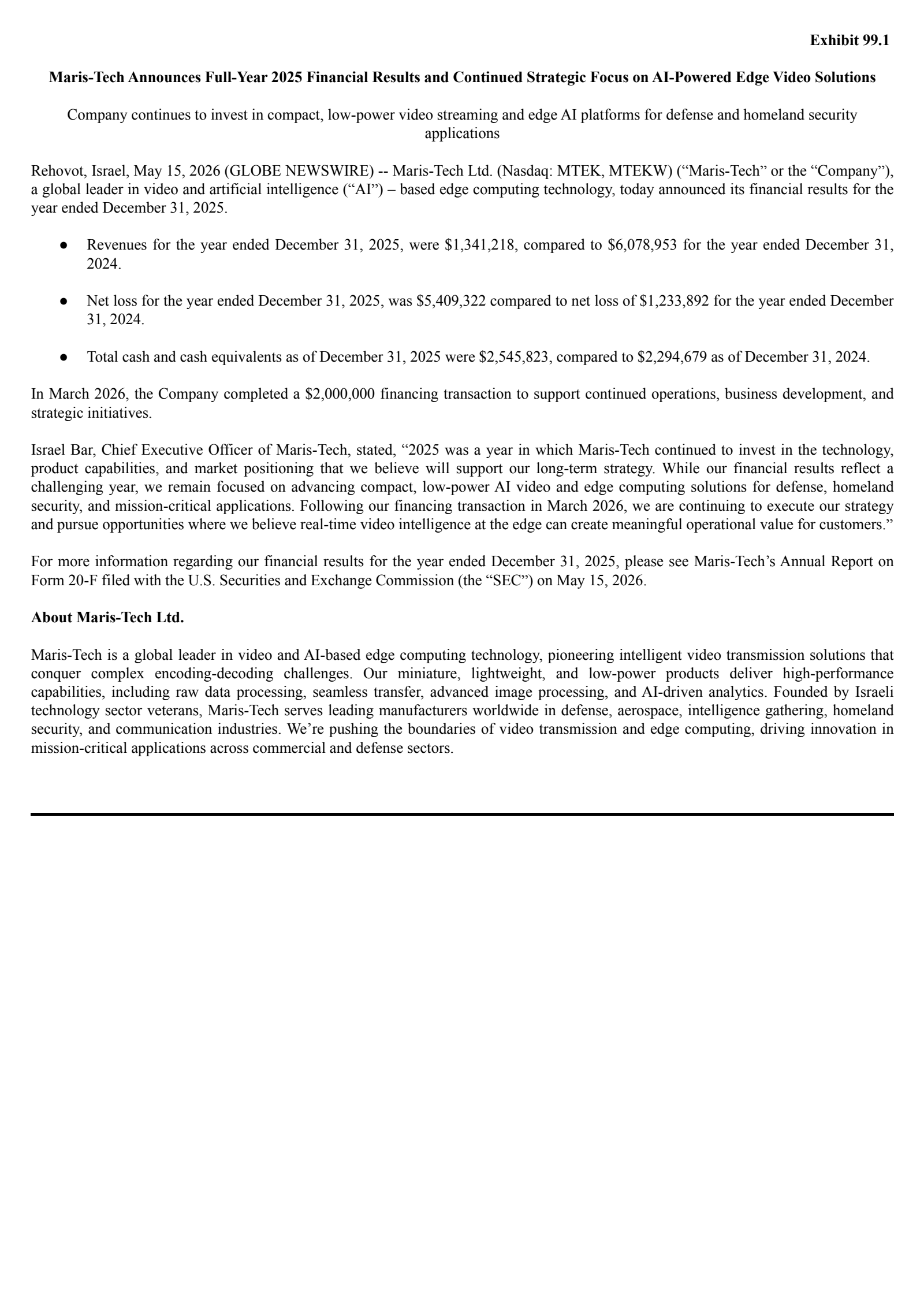 Exhibit 99.1

Maris-Tech Announces Full-Year 2025 Financial Results and Continued Strategic Focus on AI-Powered Edge Video Solutions

Company continues to invest in compact, low-power video streaming and edge AI platforms for defense and homeland security applications

Rehovot, Israel, May 15, 2026 (GLOBE NEWSWIRE) -- Maris-Tech Ltd. (Nasdaq: MTEK, MTEKW) (“Maris-Tech” or the “Company”), a global leader in video and artificial intelligence (“AI”) – based edge computing technology, today announced its financial results for the year ended December 31, 2025.

● Revenues for the year ended December 31, 2025, were \$1,341,218, compared to \$6,078,953 for the year ended December 31, 2024.

● Net loss for the year ended December 31, 2025, was \$5,409,322 compared to net loss of \$1,233,892 for the year ended December 31, 2024.

● Total cash and cash equivalents as of December 31, 2025 were \$2,545,823, compared to \$2,294,679 as of December 31, 2024.

In March 2026, the Company completed a \$2,000,000 financing transaction to support continued operations, business development, and strategic initiatives.

Israel Bar, Chief Executive Officer of Maris-Tech, stated, “2025 was a year in which Maris-Tech continued to invest in the technology, product capabilities, and market positioning that we believe will support our long-term strategy. While our financial results reflect a challenging year, we remain focused on advancing compact, low-power AI video and edge computing solutions for defense, homeland security, and mission-critical applications. Following our financing transaction in March 2026, we are continuing to execute our strategy and pursue opportunities where we believe real-time video intelligence at the edge can create meaningful operational value for customers.”

For more information regarding our financial results for the year ended December 31, 2025, please see Maris-Tech’s Annual Report on Form 20-F filed with the U.S. Securities and Exchange Commission (the “SEC”) on May 15, 2026.

About Maris-Tech Ltd.

Maris-Tech is a global leader in video and AI-based edge computing technology, pioneering intelligent video transmission solutions that conquer complex encoding-decoding challenges. Our miniature, lightweight, and low-power products deliver high-performance capabilities, including raw data processing, seamless transfer, advanced image processing, and AI-driven analytics. Founded by Israeli technology sector veterans, Maris-Tech serves leading manufacturers worldwide in defense, aerospace, intelligence gathering, homeland security, and communication industries. We’re pushing the boundaries of video transmission and edge computing, driving innovation in mission-critical applications across commercial and defense sectors.